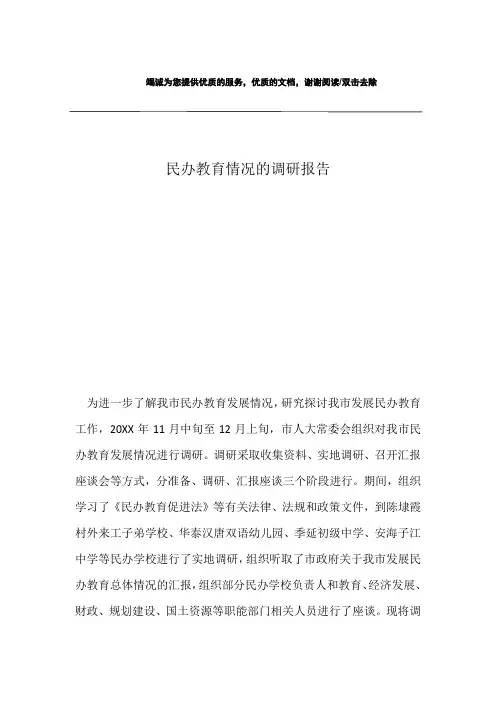 竭诚为您提供优质的服务，优质的文档，谢谢阅读/双击去除

民办教育情况的调研报告

为进一步了解我市民办教育发展情况，研究探讨我市发展民办教育工作，20XX 年 11 月中旬至 12 月上旬，市人大常委会组织对我市民办教育发展情况进行调研。调研采取收集资料、实地调研、召开汇报座谈会等方式，分准备、调研、汇报座谈三个阶段进行。期间，组织学习了《民办教育促进法》等有关法律、法规和政策文件，到陈埭霞村外来工子弟学校、华泰汉唐双语幼儿园、季延初级中学、安海子江中学等民办学校进行了实地调研，组织听取了市政府关于我市发展民办教育总体情况的汇报，组织部分民办学校负责人和教育、经济发展、财政、规划建设、国土资源等职能部门相关人员进行了座谈。现将调